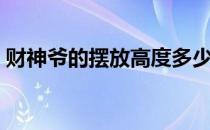 财神爷的摆放高度多少